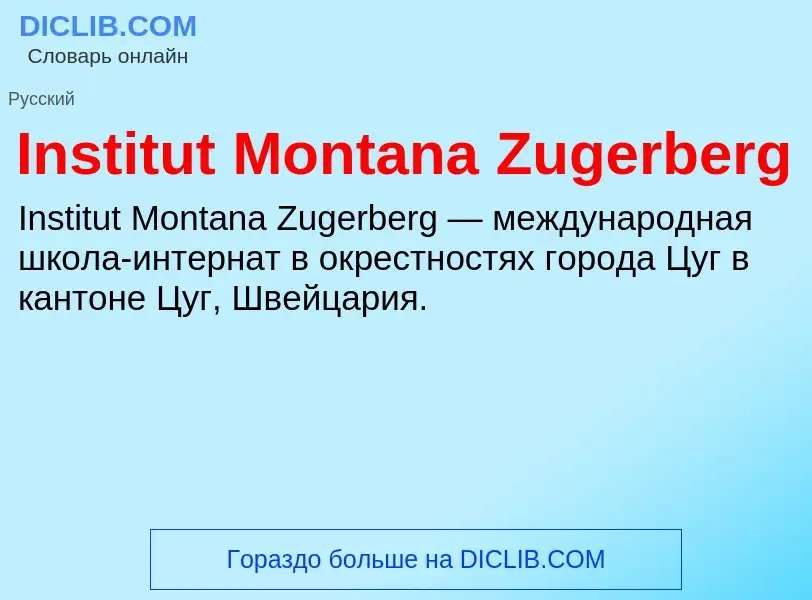 DICLIB.COM
Словарь онлайн

Русский

Institut Montana Zugerberg

Institut Montana Zugerberg — международная школа-интернат в окрестностях города Цуг в кантоне Цуг, Швейцария.

Гораздо больше на DICLIB.COM